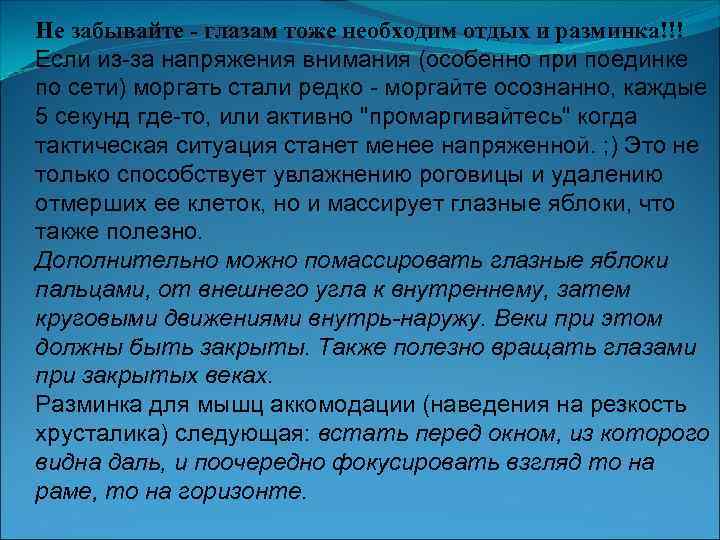 Не забывайте - глазам тоже необходим отдых и разминка!!!
Если из-за напряжения внимания (особенно при поединке по сети) моргать стали редко - моргайте осознанно, каждые 5 секунд где-то, или активно "промаргивайтесь" когда тактическая ситуация станет менее напряженной. ;) Это не только способствует увлажнению роговицы и удалению отмерших ее клеток, но и массирует глазные яблоки, что также полезно.
Дополнительно можно помассировать глазные яблоки пальцами, от внешнего угла к внутреннему, затем круговыми движениями внутрь-наружу. Веки при этом должны быть закрыты. Также полезно вращать глазами при закрытых веках.
Разминка для мышц аккомодации (наведения на резкость хрусталика) следующая: встать перед окном, из которого видна даль, и поочередно фокусировать взгляд то на раме, то на горизонте.